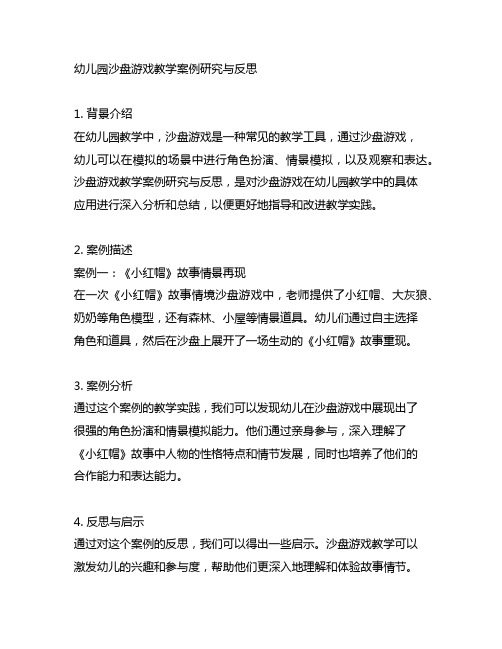 幼儿园沙盘游戏教学案例研究与反思

1. 背景介绍
在幼儿园教学中，沙盘游戏是一种常见的教学工具，通过沙盘游戏，幼儿可以在模拟的场景中进行角色扮演、情景模拟，以及观察和表达。沙盘游戏教学案例研究与反思，是对沙盘游戏在幼儿园教学中的具体应用进行深入分析和总结，以便更好地指导和改进教学实践。

2. 案例描述
案例一：《小红帽》故事情景再现
在一次《小红帽》故事情境沙盘游戏中，老师提供了小红帽、大灰狼、奶奶等角色模型，还有森林、小屋等情景道具。幼儿们通过自主选择角色和道具，然后在沙盘上展开了一场生动的《小红帽》故事重现。

3. 案例分析
通过这个案例的教学实践，我们可以发现幼儿在沙盘游戏中展现出了很强的角色扮演和情景模拟能力。他们通过亲身参与，深入理解了《小红帽》故事中人物的性格特点和情节发展，同时也培养了他们的合作能力和表达能力。

4. 反思与启示
通过对这个案例的反思，我们可以得出一些启示。沙盘游戏教学可以激发幼儿的兴趣和参与度，帮助他们更深入地理解和体验故事情节。